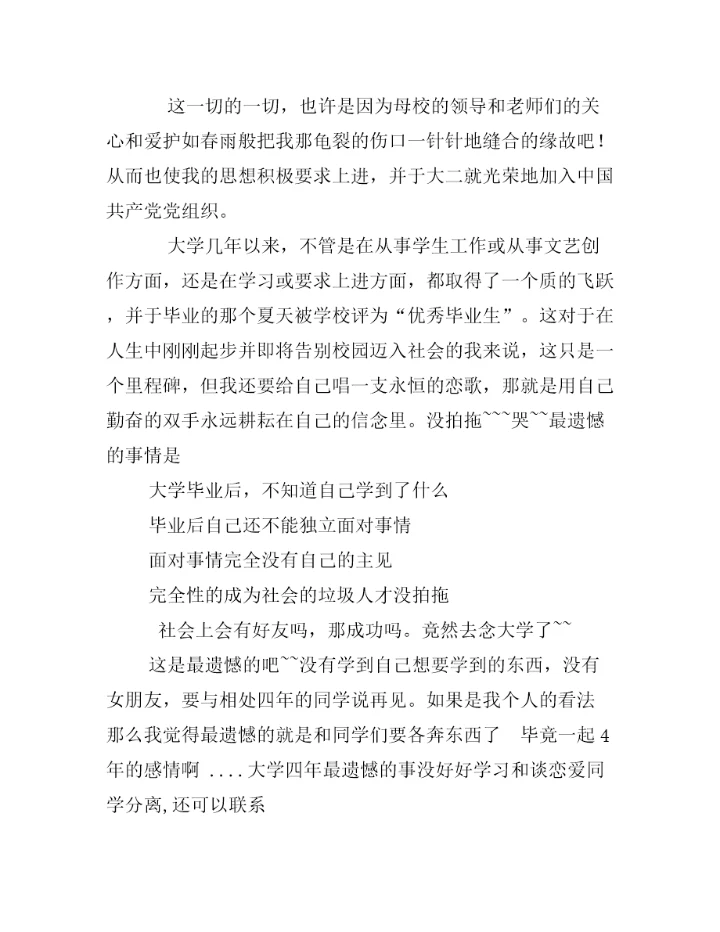 这一切的一切，也许是因为母校的领导和老师们的关心和爱护如春雨般把我那龟裂的伤口一针针地缝合的缘故吧！从而也使我的思想积极要求上进，并于大二就光荣地加入中国共产党党组织。

大学几年以来，不管是在从事学生工作或从事文艺创作方面，还是在学习或要求上进方面，都取得了一个质的飞跃，并于毕业的那个夏天被学校评为“优秀毕业生”。这对于在人生中刚刚起步并即将告别校园迈入社会的我来说，这只是一个里程碑，但我还要给自己唱一支永恒的恋歌，那就是用自己勤奋的双手永远耕耘在自己的信念里。没拍拖~~~哭~~最遗憾的事情是

大学毕业后，不知道自己学到了什么

毕业后自己还不能独立面对事情

面对事情完全没有自己的主见

完全性的成为社会的垃圾人才没拍拖

社会上会有好友吗，那成功吗。竟然去念大学了~~

这是最遗憾的吧~~没有学到自己想要学到的东西，没有女朋友，要与相处四年的同学说再见。如果是我个人的看法那么我觉得最遗憾的就是和同学们要各奔东西了　毕竟一起4年的感情啊 ....大学四年最遗憾的事没好好学习和谈恋爱同学分离,还可以联系